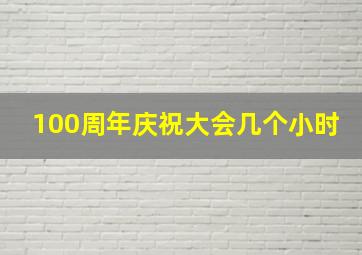 100周年庆祝大会几个小时